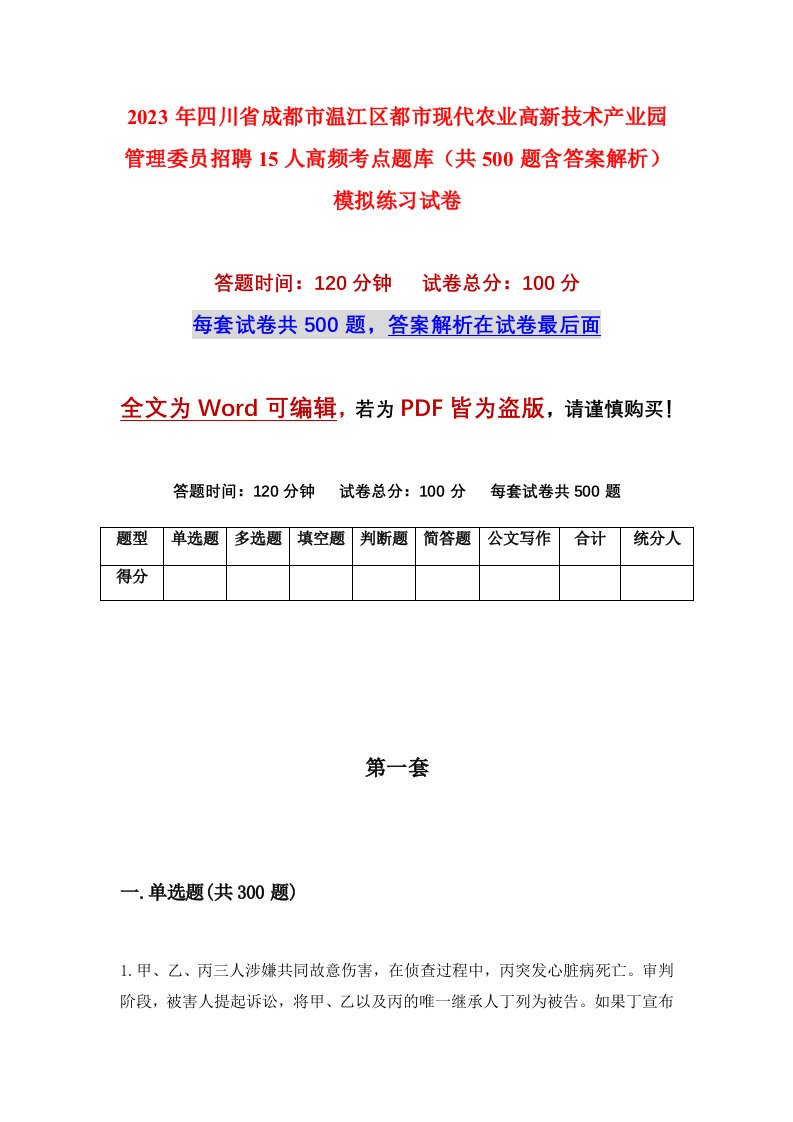 2023 年四川省成都市温江区都市现代农业高新技术产业园管理委员招聘 15 人高频考点题库（共 500 题含答案解析）模拟练习试卷

答题时间：120 分钟　试卷总分：100 分

每套试卷共 500 题，答案解析在试卷最后面

全文为 Word 可编辑，若为 PDF 皆为盗版，请谨慎购买！

答题时间：120 分钟　试卷总分：100 分　每套试卷共 500 题

| 题型 | 单选题 | 多选题 | 填空题 | 判断题 | 简答题 | 公文写作 | 合计 | 统分人 |
|---|---|---|---|---|---|---|---|---|
| 得分 | | | | | | | | |

第一套

一. 单选题(共 300 题)

1. 甲、乙、丙三人涉嫌共同故意伤害，在侦查过程中，丙突发心脏病死亡。审判阶段，被害人提起诉讼，将甲、乙以及丙的唯一继承人丁列为被告。如果丁宣布